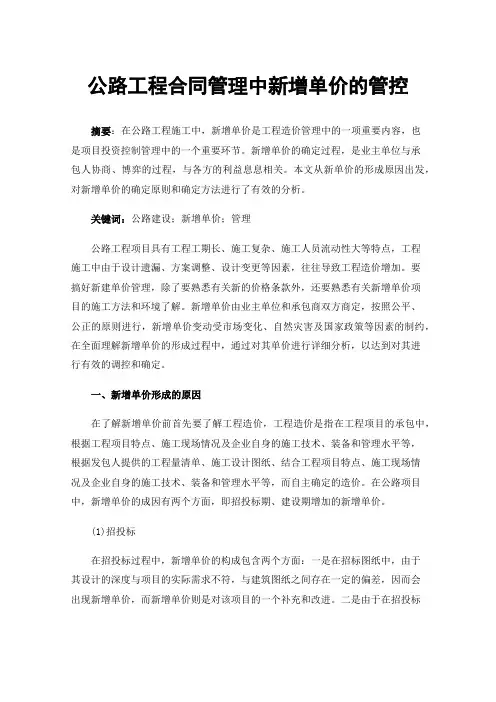 公路工程合同管理中新增单价的管控

摘要：在公路工程施工中，新增单价是工程造价管理中的一项重要内容，也是项目投资控制管理中的一个重要环节。新增单价的确定过程，是业主单位与承包人协商、博弈的过程，与各方的利益息息相关。本文从新单价的形成原因出发，对新增单价的确定原则和确定方法进行了有效的分析。

关键词：公路建设；新增单价；管理

公路工程项目具有工程工期长、施工复杂、施工人员流动性大等特点，工程施工中由于设计遗漏、方案调整、设计变更等因素，往往导致工程造价增加。要搞好新建单价管理，除了要熟悉有关新的价格条款外，还要熟悉有关新增单价项目的施工方法和环境了解。新增单价由业主单位和承包商双方商定，按照公平、公正的原则进行，新增单价变动受市场变化、自然灾害及国家政策等因素的制约，在全面理解新增单价的形成过程中，通过对其单价进行详细分析，以达到对其进行有效的调控和确定。

一、新增单价形成的原因

在了解新增单价前首先要了解工程造价，工程造价是指在工程项目的承包中，根据工程项目特点、施工现场情况及企业自身的施工技术、装备和管理水平等，根据发包人提供的工程量清单、施工设计图纸、结合工程项目特点、施工现场情况及企业自身的施工技术、装备和管理水平等，而自主确定的造价。在公路项目中，新增单价的成因有两个方面，即招投标期、建设期增加的新增单价。

(1)招投标

在招投标过程中，新增单价的构成包含两个方面：一是在招标图纸中，由于其设计的深度与项目的实际需求不符，与建筑图纸之间存在一定的偏差，因而会出现新增单价，而新增单价则是对该项目的一个补充和改进。二是由于在招投标